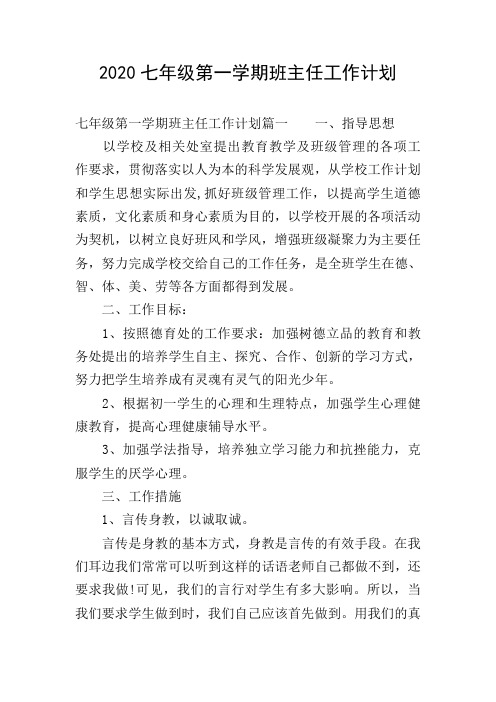 2020 七年级第一学期班主任工作计划

七年级第一学期班主任工作计划篇一　　一、指导思想

以学校及相关处室提出教育教学及班级管理的各项工作要求，贯彻落实以人为本的科学发展观，从学校工作计划和学生思想实际出发,抓好班级管理工作，以提高学生道德素质，文化素质和身心素质为目的，以学校开展的各项活动为契机，以树立良好班风和学风，增强班级凝聚力为主要任务，努力完成学校交给自己的工作任务，是全班学生在德、智、体、美、劳等各方面都得到发展。

二、工作目标：

1、按照德育处的工作要求：加强树德立品的教育和教务处提出的培养学生自主、探究、合作、创新的学习方式，努力把学生培养成有灵魂有灵气的阳光少年。

2、根据初一学生的心理和生理特点，加强学生心理健康教育，提高心理健康辅导水平。

3、加强学法指导，培养独立学习能力和抗挫能力，克服学生的厌学心理。

三、工作措施

1、言传身教，以诚取诚。

言传是身教的基本方式，身教是言传的有效手段。在我们耳边我们常常可以听到这样的话语老师自己都做不到，还要求我做!可见，我们的言行对学生有多大影响。所以，当我们要求学生做到时，我们自己应该首先做到。用我们的真